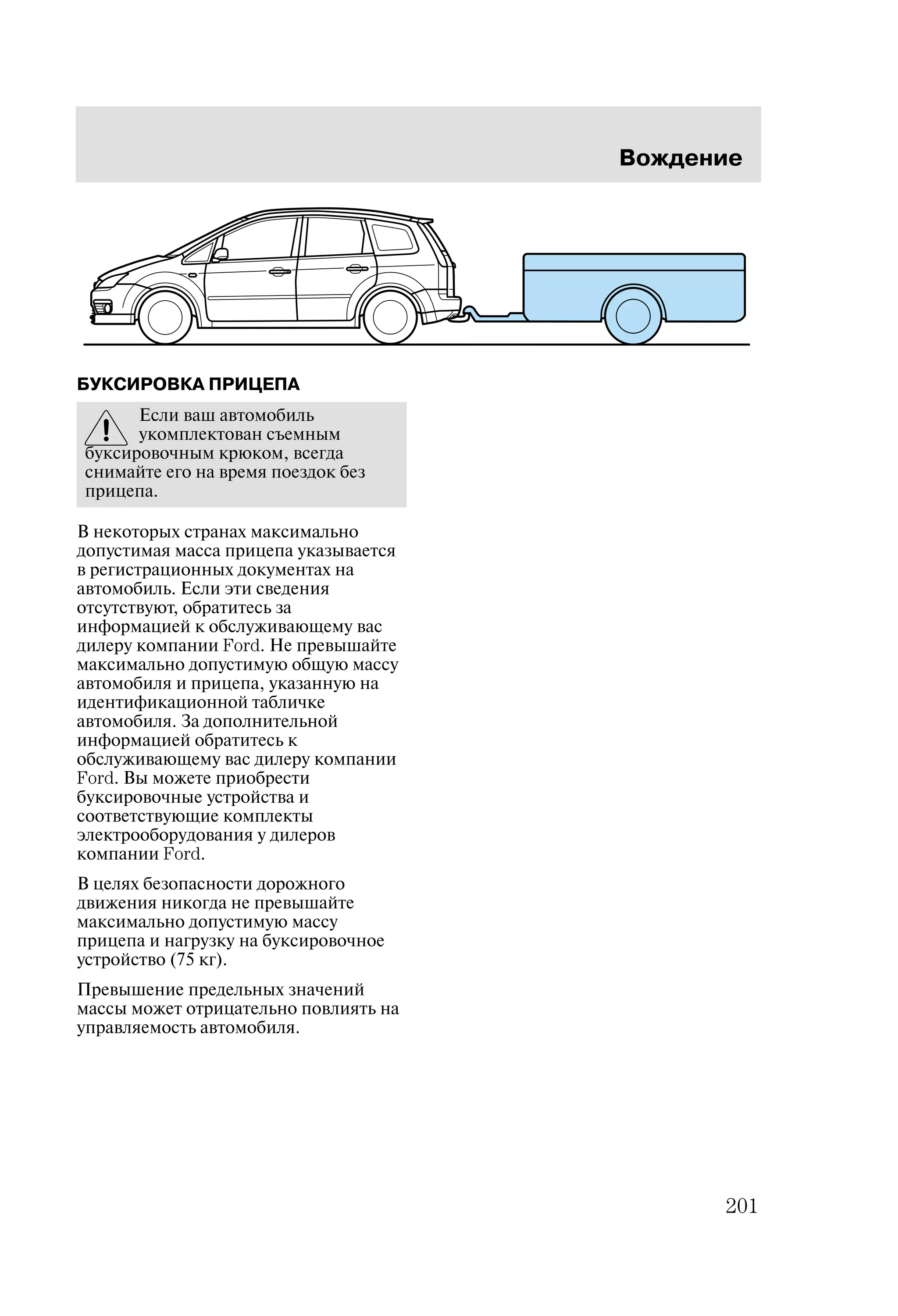 Вождение

БУКСИРОВКА ПРИЦЕПА

Если ваш автомобиль укомплектован съемным буксировочным крюком, всегда снимайте его на время поездок без прицепа.

В некоторых странах максимально допустимая масса прицепа указывается в регистрационных документах на автомобиль. Если эти сведения отсутствуют, обратитесь за информацией к обслуживающему вас дилеру компании Ford. Не превышайте максимально допустимую общую массу автомобиля и прицепа, указанную на идентификационной табличке автомобиля. За дополнительной информацией обратитесь к обслуживающему вас дилеру компании Ford. Вы можете приобрести буксировочные устройства и соответствующие комплекты электрооборудования у дилеров компании Ford.

В целях безопасности дорожного движения никогда не превышайте максимально допустимую массу прицепа и нагрузку на буксировочное устройство (75 кг).

Превышение предельных значений массы может отрицательно повлиять на управляемость автомобиля.

201